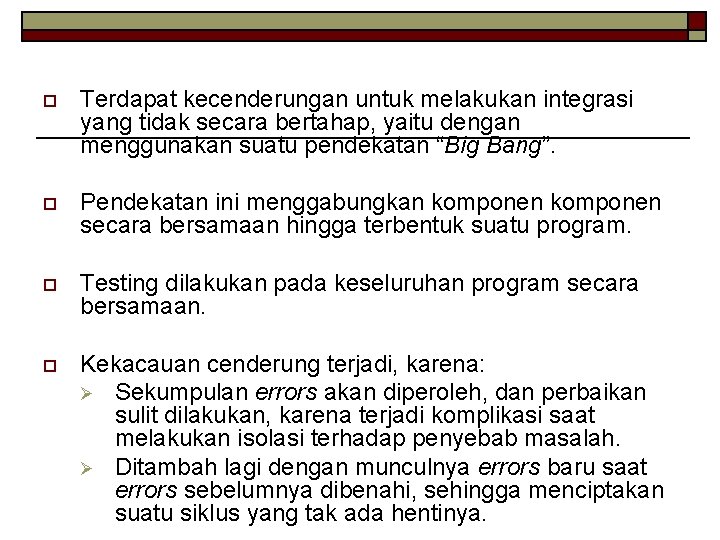 Terdapat kecenderungan untuk melakukan integrasi yang tidak secara bertahap, yaitu dengan menggunakan suatu pendekatan “Big Bang”.

Pendekatan ini menggabungkan komponen komponen secara bersamaan hingga terbentuk suatu program.

Testing dilakukan pada keseluruhan program secara bersamaan.

Kekacauan cenderung terjadi, karena:

Sekumpulan errors akan diperoleh, dan perbaikan sulit dilakukan, karena terjadi komplikasi saat melakukan isolasi terhadap penyebab masalah.

Ditambah lagi dengan munculnya errors baru saat errors sebelumnya dibenahi, sehingga menciptakan suatu siklus yang tak ada hentinya.